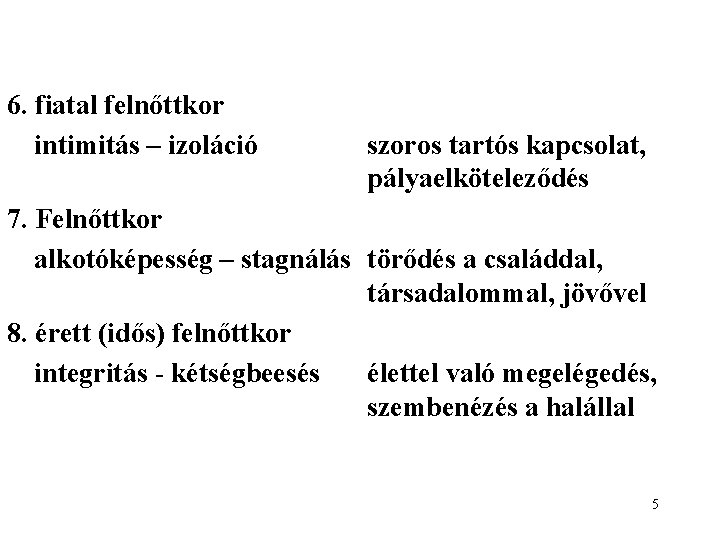 6. fiatal felnőttkor

intimitás – izoláció szoros tartós kapcsolat, pályaelköteleződés

7. Felnőttkor

alkotóképesség – stagnálás törődés a családdal, társadalommal, jövővel

8. érett (idős) felnőttkor

integritás - kétségbeesés élettel való megelégedés, szembenézés a halállal

5